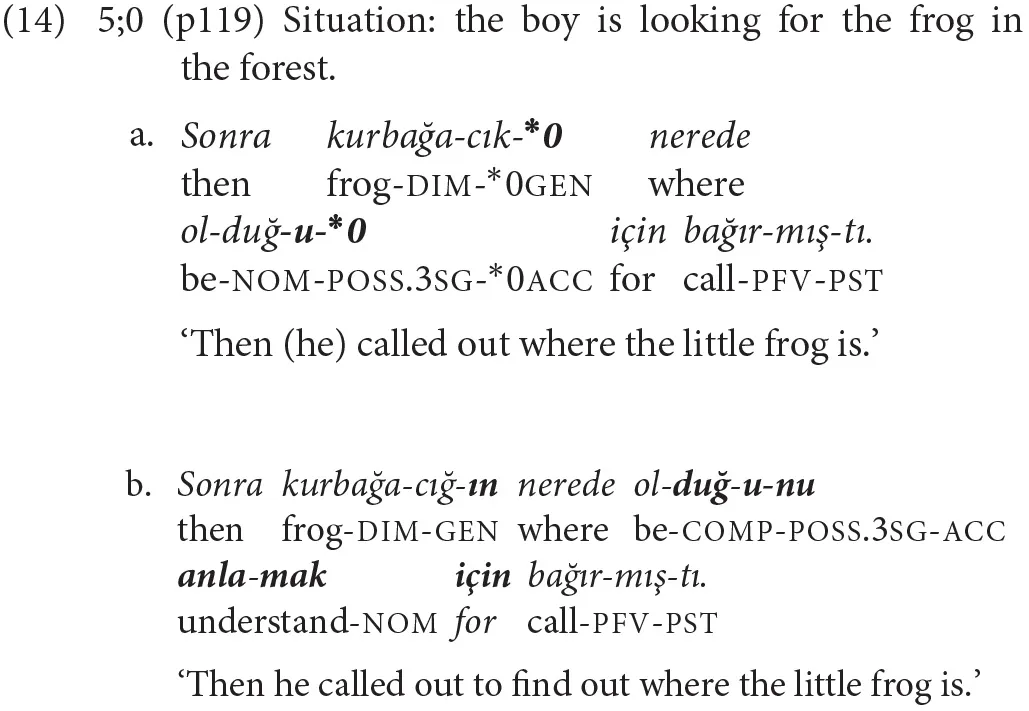 (14) 5;0 (p119) Situation: the boy is looking for the frog in the forest.

a. Sonra kurbağa-cık-*0 nerede
then frog-DIM-*0GEN where
ol-duğ-u-*0 için bağır-mış-tı.
be-NOM-POSS.3SG-*0ACC for call-PFV-PST

'Then (he) called out where the little frog is.'

b. Sonra kurbağa-cığ-ın nerede ol-duğ-u-nu
then frog-DIM-GEN where be-COMP-POSS.3SG-ACC
anla-mak için bağır-mış-tı.
understand-NOM for call-PFV-PST

'Then he called out to find out where the little frog is.'